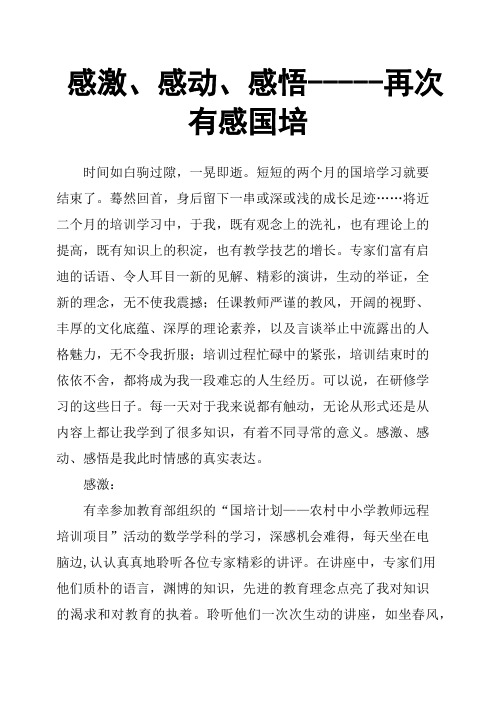 感激、感动、感悟-----再次有感国培

时间如白驹过隙，一晃即逝。短短的两个月的国培学习就要结束了。蓦然回首，身后留下一串或深或浅的成长足迹……将近二个月的培训学习中，于我，既有观念上的洗礼，也有理论上的提高，既有知识上的积淀，也有教学技艺的增长。专家们富有启迪的话语、令人耳目一新的见解、精彩的演讲，生动的举证，全新的理念，无不使我震撼；任课教师严谨的教风，开阔的视野、丰厚的文化底蕴、深厚的理论素养，以及言谈举止中流露出的人格魅力，无不令我折服；培训过程忙碌中的紧张，培训结束时的依依不舍，都将成为我一段难忘的人生经历。可以说，在研修学习的这些日子。每一天对于我来说都有触动，无论从形式还是从内容上都让我学到了很多知识，有着不同寻常的意义。感激、感动、感悟是我此时情感的真实表达。

感激：

有幸参加教育部组织的“国培计划——农村中小学教师远程培训项目”活动的数学学科的学习，深感机会难得，每天坐在电脑边,认认真真地聆听各位专家精彩的讲评。在讲座中，专家们用他们质朴的语言，渊博的知识，先进的教育理念点亮了我对知识的渴求和对教育的执着。聆听他们一次次生动的讲座，如坐春风，